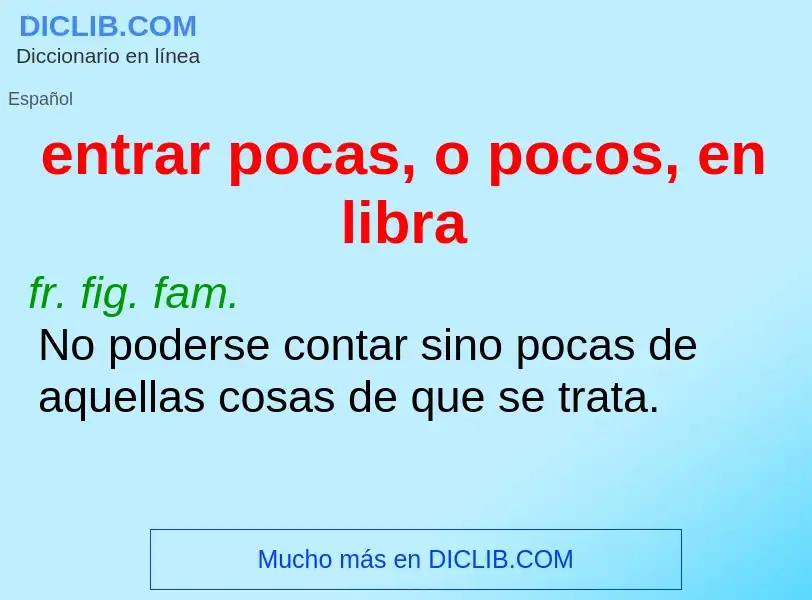 DICLIB.COM
Diccionario en línea

Español

entrar pocas, o pocos, en libra

fr. fig. fam.
No poderse contar sino pocas de aquellas cosas de que se trata.

Mucho más en DICLIB.COM